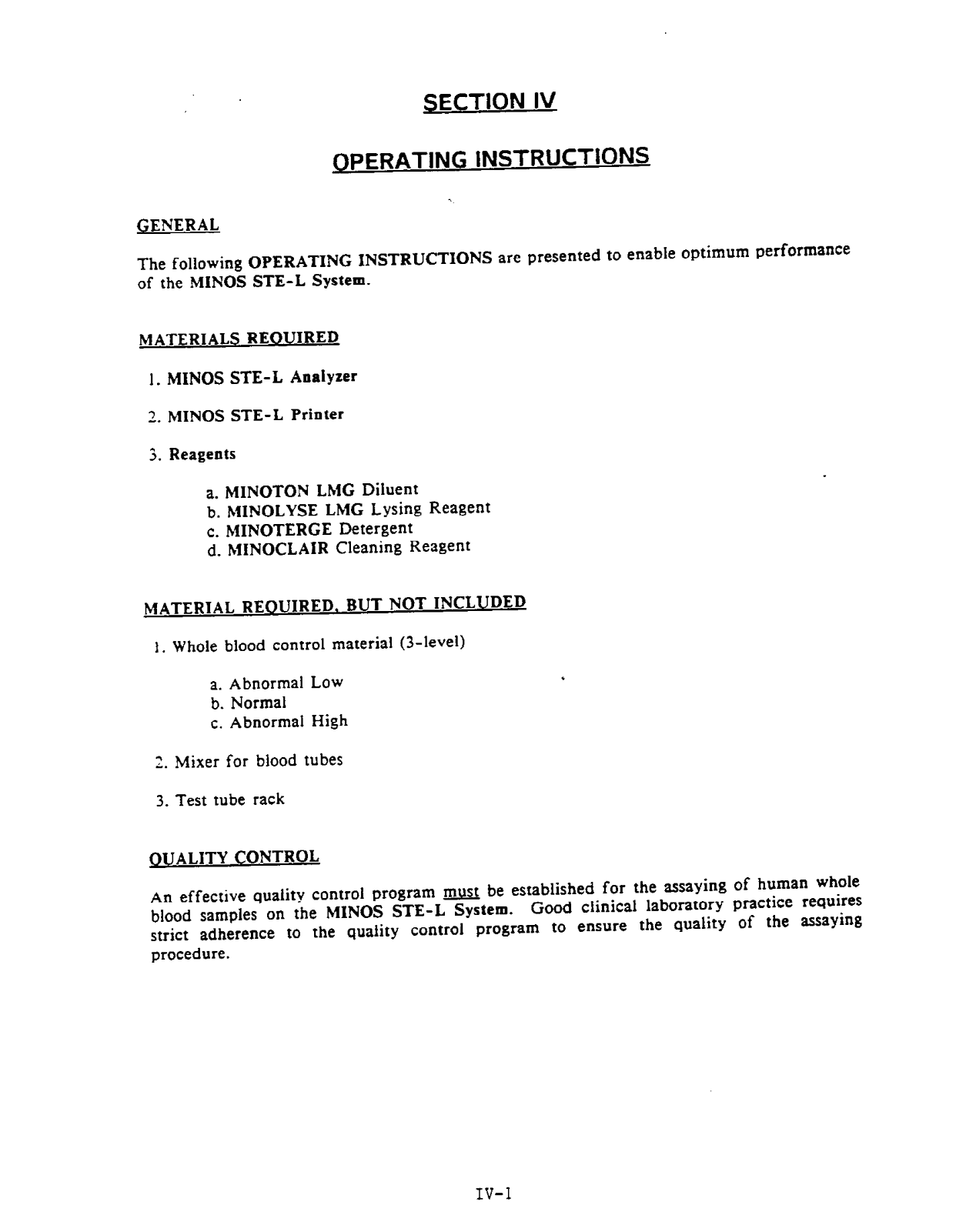 SECTION IV

OPERATING INSTRUCTIONS

GENERAL

The following OPERATING INSTRUCTIONS are presented to enable optimum performance of the MINOS STE-L System.

MATERIALS REQUIRED

1. MINOS STE-L Analyzer

2. MINOS STE-L Printer

3. Reagents

a. MINOTON LMG Diluent
b. MINOLYSE LMG Lysing Reagent
c. MINOTERGE Detergent
d. MINOCLAIR Cleaning Reagent

MATERIAL REQUIRED, BUT NOT INCLUDED

1. Whole blood control material (3-level)

a. Abnormal Low
b. Normal
c. Abnormal High

2. Mixer for blood tubes

3. Test tube rack

QUALITY CONTROL

An effective quality control program must be established for the assaying of human whole blood samples on the MINOS STE-L System. Good clinical laboratory practice requires strict adherence to the quality control program to ensure the quality of the assaying procedure.

IV-1